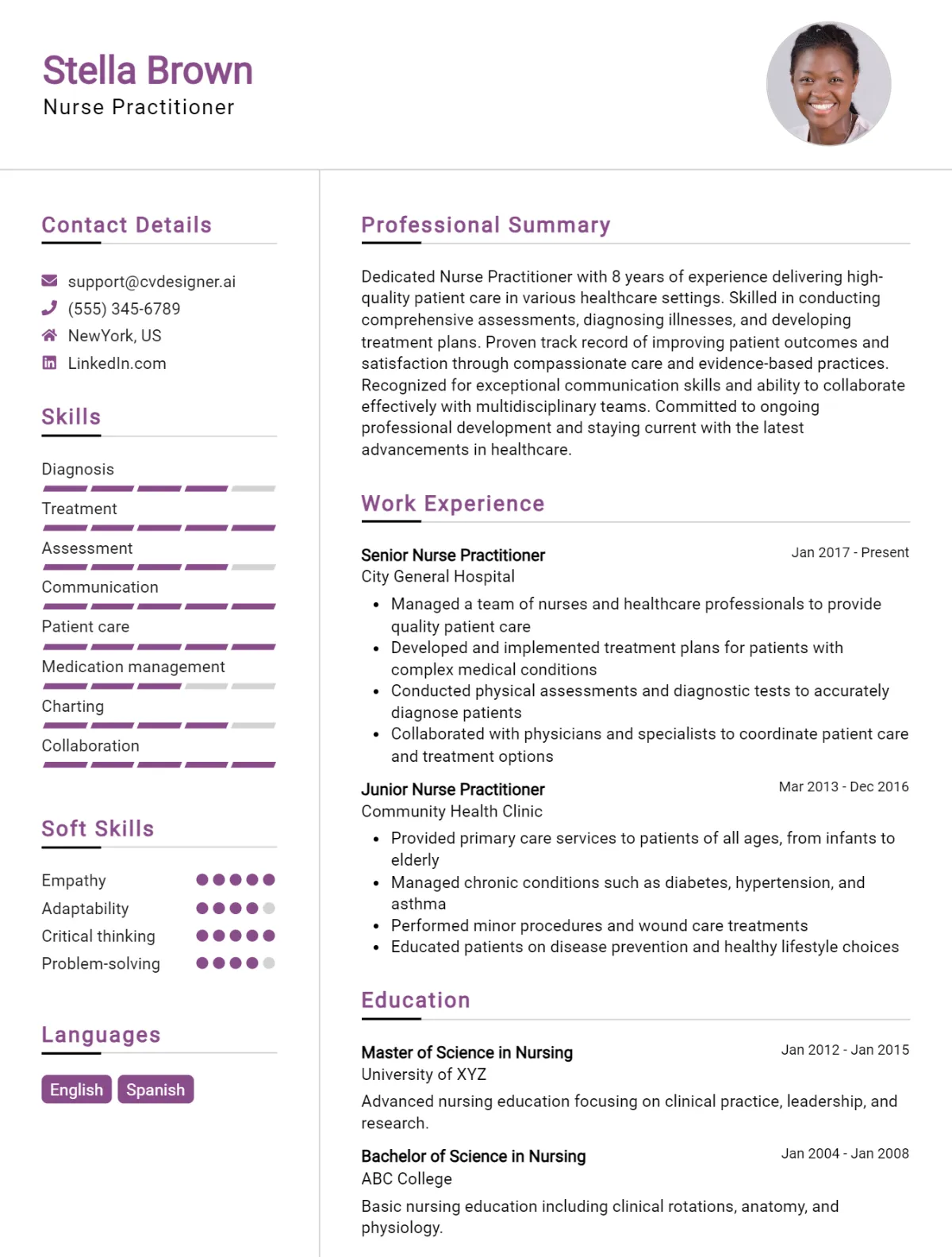 Stella Brown
Nurse Practitioner

Contact Details

support@cvdesigner.ai
(555) 345-6789
NewYork, US
LinkedIn.com

Skills

Diagnosis
Treatment
Assessment
Communication
Patient care
Medication management
Charting
Collaboration

Soft Skills

Empathy
Adaptability
Critical thinking
Problem-solving

Languages

English
Spanish

Professional Summary

Dedicated Nurse Practitioner with 8 years of experience delivering high-quality patient care in various healthcare settings. Skilled in conducting comprehensive assessments, diagnosing illnesses, and developing treatment plans. Proven track record of improving patient outcomes and satisfaction through compassionate care and evidence-based practices. Recognized for exceptional communication skills and ability to collaborate effectively with multidisciplinary teams. Committed to ongoing professional development and staying current with the latest advancements in healthcare.

Work Experience

Senior Nurse Practitioner
Jan 2017 - Present
City General Hospital
• Managed a team of nurses and healthcare professionals to provide quality patient care
• Developed and implemented treatment plans for patients with complex medical conditions
• Conducted physical assessments and diagnostic tests to accurately diagnose patients
• Collaborated with physicians and specialists to coordinate patient care and treatment options

Junior Nurse Practitioner
Mar 2013 - Dec 2016
Community Health Clinic
• Provided primary care services to patients of all ages, from infants to elderly
• Managed chronic conditions such as diabetes, hypertension, and asthma
• Performed minor procedures and wound care treatments
• Educated patients on disease prevention and healthy lifestyle choices

Education

Master of Science in Nursing
Jan 2012 - Jan 2015
University of XYZ
Advanced nursing education focusing on clinical practice, leadership, and research.

Bachelor of Science in Nursing
Jan 2004 - Jan 2008
ABC College
Basic nursing education including clinical rotations, anatomy, and physiology.